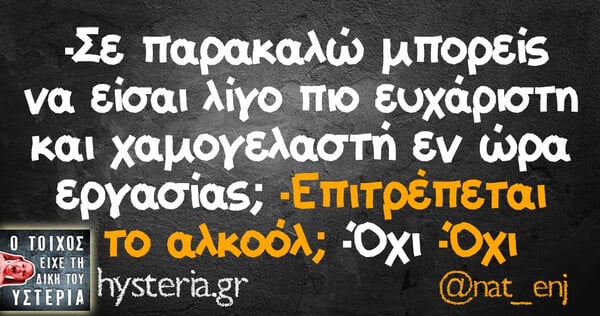 -Σε παρακαλώ μπορείς να είσαι λίγο πιο ευχάριστη και χαμογελαστή εν ώρα εργασίας; -Επιτρέπεται το αλκοόλ; -Όχι -Όχι

Ο ΤΟΙΧΟΣ ΕΙΧΕ ΤΗ ΔΙΚΗ ΤΟΥ ΥΣΤΕΡΙΑ

hysteria.gr

@nat_enj